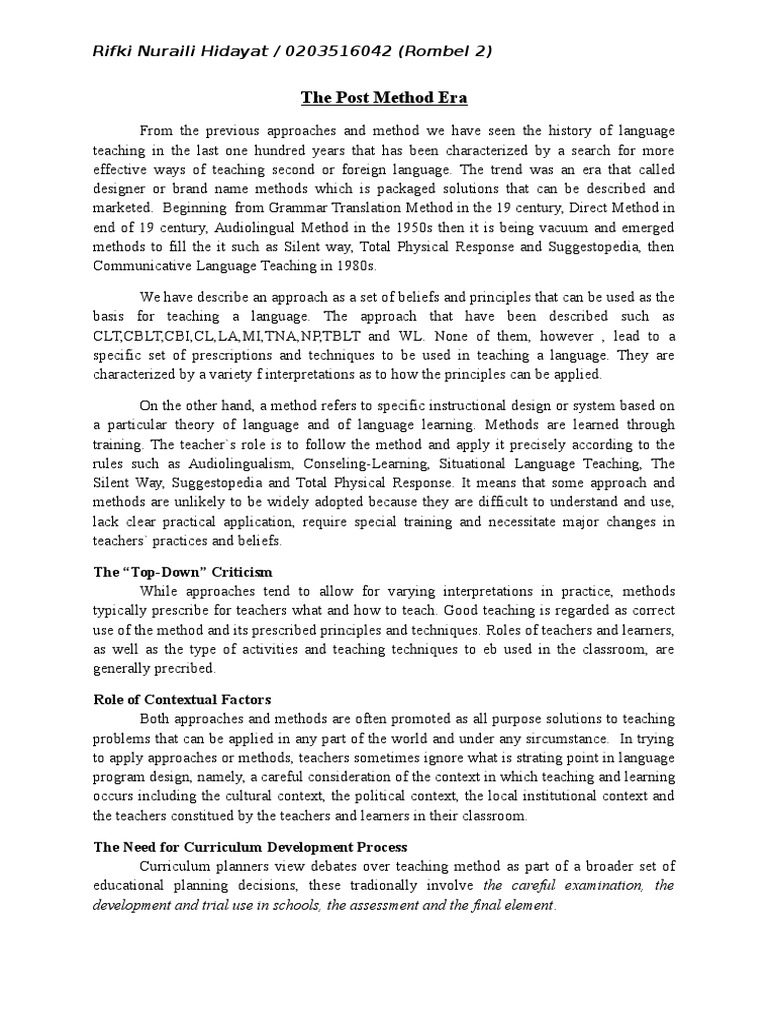 Rifki Nuraili Hidayat / 0203516042 (Rombel 2)

The Post Method Era

From the previous approaches and method we have seen the history of language teaching in the last one hundred years that has been characterized by a search for more effective ways of teaching second or foreign language. The trend was an era that called designer or brand name methods which is packaged solutions that can be described and marketed. Beginning from Grammar Translation Method in the 19 century, Direct Method in end of 19 century, Audiolingual Method in the 1950s then it is being vacuum and emerged methods to fill the it such as Silent way, Total Physical Response and Suggestopedia, then Communicative Language Teaching in 1980s.

We have describe an approach as a set of beliefs and principles that can be used as the basis for teaching a language. The approach that have been described such as CLT,CBLT,CBI,CL,LA,MI,TNA,NP,TBLT and WL. None of them, however , lead to a specific set of prescriptions and techniques to be used in teaching a language. They are characterized by a variety f interpretations as to how the principles can be applied.

On the other hand, a method refers to specific instructional design or system based on a particular theory of language and of language learning. Methods are learned through training. The teacher`s role is to follow the method and apply it precisely according to the rules such as Audiolingualism, Conseling-Learning, Situational Language Teaching, The Silent Way, Suggestopedia and Total Physical Response. It means that some approach and methods are unlikely to be widely adopted because they are difficult to understand and use, lack clear practical application, require special training and necessitate major changes in teachers` practices and beliefs.

The “Top-Down” Criticism
While approaches tend to allow for varying interpretations in practice, methods typically prescribe for teachers what and how to teach. Good teaching is regarded as correct use of the method and its prescribed principles and techniques. Roles of teachers and learners, as well as the type of activities and teaching techniques to eb used in the classroom, are generally precribed.

Role of Contextual Factors
Both approaches and methods are often promoted as all purpose solutions to teaching problems that can be applied in any part of the world and under any sircumstance. In trying to apply approaches or methods, teachers sometimes ignore what is strating point in language program design, namely, a careful consideration of the context in which teaching and learning occurs including the cultural context, the political context, the local institutional context and the teachers constitued by the teachers and learners in their classroom.

The Need for Curriculum Development Process
Curriculum planners view debates over teaching method as part of a broader set of educational planning decisions, these tradionally involve the careful examination, the development and trial use in schools, the assessment and the final element.